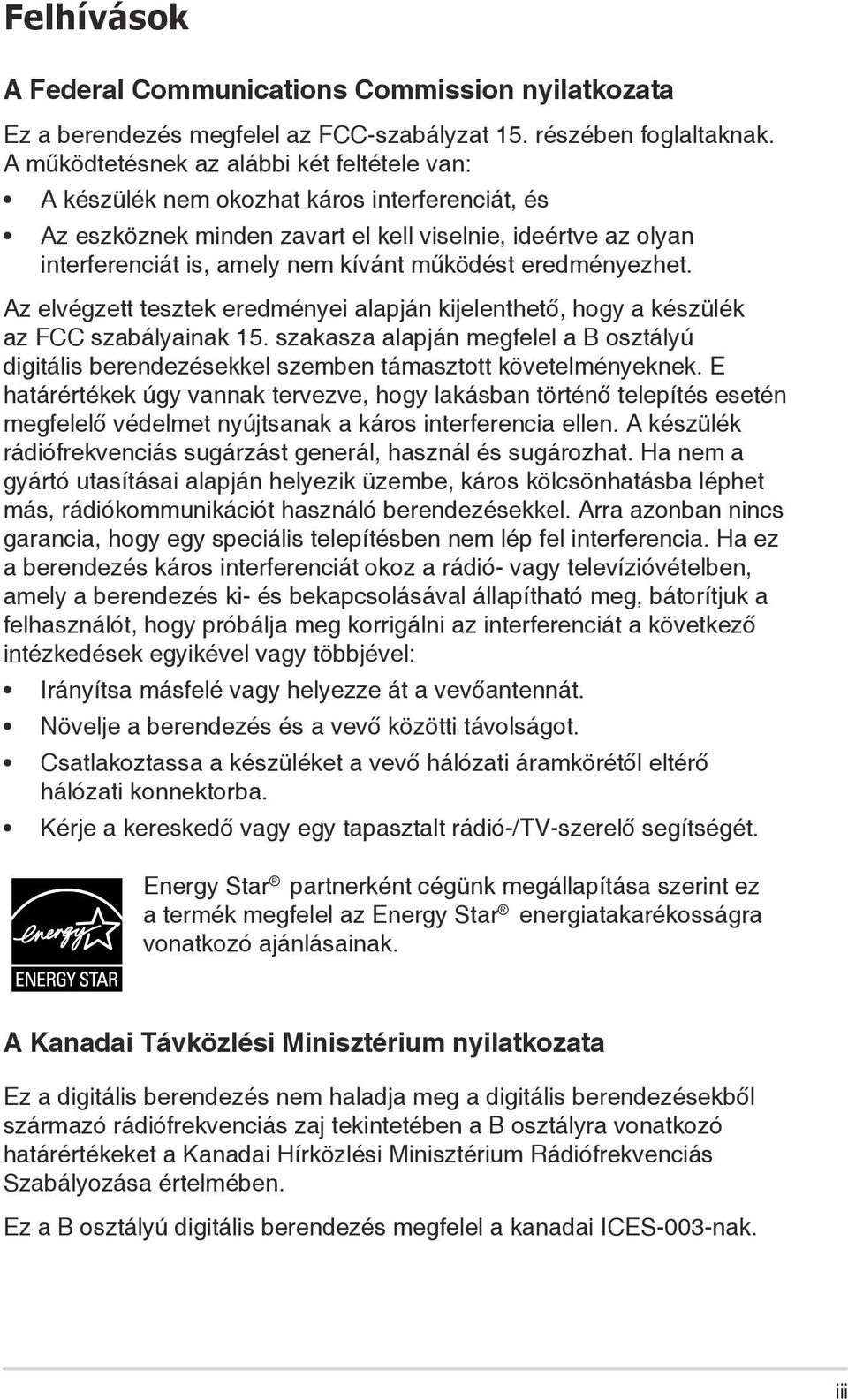 Felhívások

A Federal Communications Commission nyilatkozata

Ez a berendezés megfelel az FCC-szabályzat 15. részében foglaltaknak. A működtetésnek az alábbi két feltétele van:

• A készülék nem okozhat káros interferenciát, és

• Az eszköznek minden zavart el kell viselnie, ideértve az olyan interferenciát is, amely nem kívánt működést eredményezhet.

Az elvégzett tesztek eredményei alapján kijelenthető, hogy a készülék az FCC szabályainak 15. szakasza alapján megfelel a B osztályú digitális berendezésekkel szemben támasztott követelményeknek. E határértékek úgy vannak tervezve, hogy lakásban történő telepítés esetén megfelelő védelmet nyújtsanak a káros interferencia ellen. A készülék rádiófrekvenciás sugárzást generál, használ és sugározhat. Ha nem a gyártó utasításai alapján helyezik üzembe, káros kölcsönhatásba léphet más, rádiókommunikációt használó berendezésekkel. Arra azonban nincs garancia, hogy egy speciális telepítésben nem lép fel interferencia. Ha ez a berendezés káros interferenciát okoz a rádió- vagy televízióvételben, amely a berendezés ki- és bekapcsolásával állapítható meg, bátorítjuk a felhasználót, hogy próbálja meg korrigálni az interferenciát a következő intézkedések egyikével vagy többjével:

• Irányítsa másfelé vagy helyezze át a vevőantennát.

• Növelje a berendezés és a vevő közötti távolságot.

• Csatlakoztassa a készüléket a vevő hálózati áramkörétől eltérő hálózati konnektorba.

• Kérje a kereskedő vagy egy tapasztalt rádió-/TV-szerelő segítségét.

energy ENERGY STAR

Energy Star® partnerként cégünk megállapítása szerint ez a termék megfelel az Energy Star® energiatakarékosságra vonatkozó ajánlásainak.

A Kanadai Távközlési Minisztérium nyilatkozata

Ez a digitális berendezés nem haladja meg a digitális berendezésekből származó rádiófrekvenciás zaj tekintetében a B osztályra vonatkozó határértékeket a Kanadai Hírközlési Minisztérium Rádiófrekvenciás Szabályozása értelmében.

Ez a B osztályú digitális berendezés megfelel a kanadai ICES-003-nak.

iii